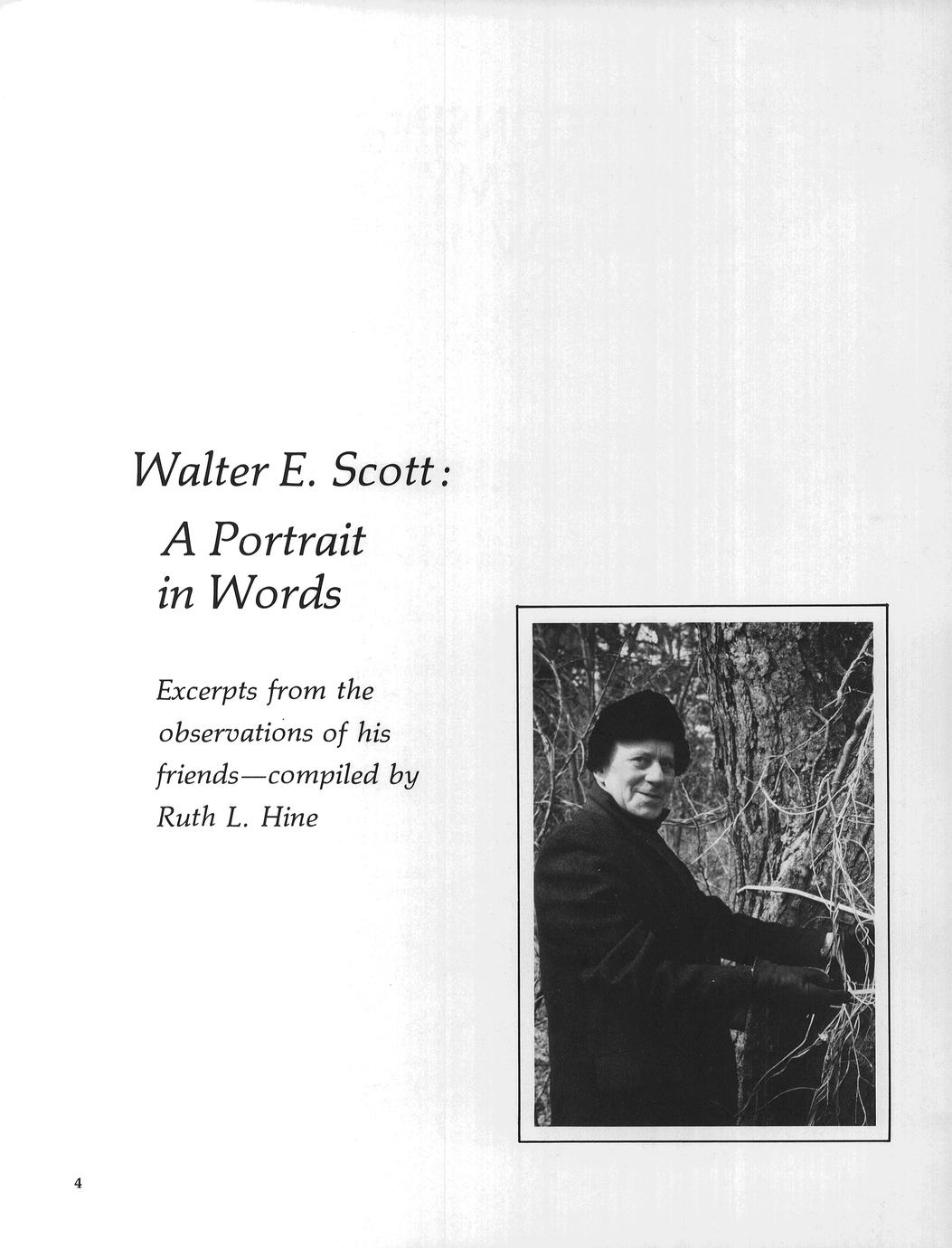 Walter E. Scott:

A Portrait in Words

Excerpts from the observations of his friends—compiled by Ruth L. Hine

4